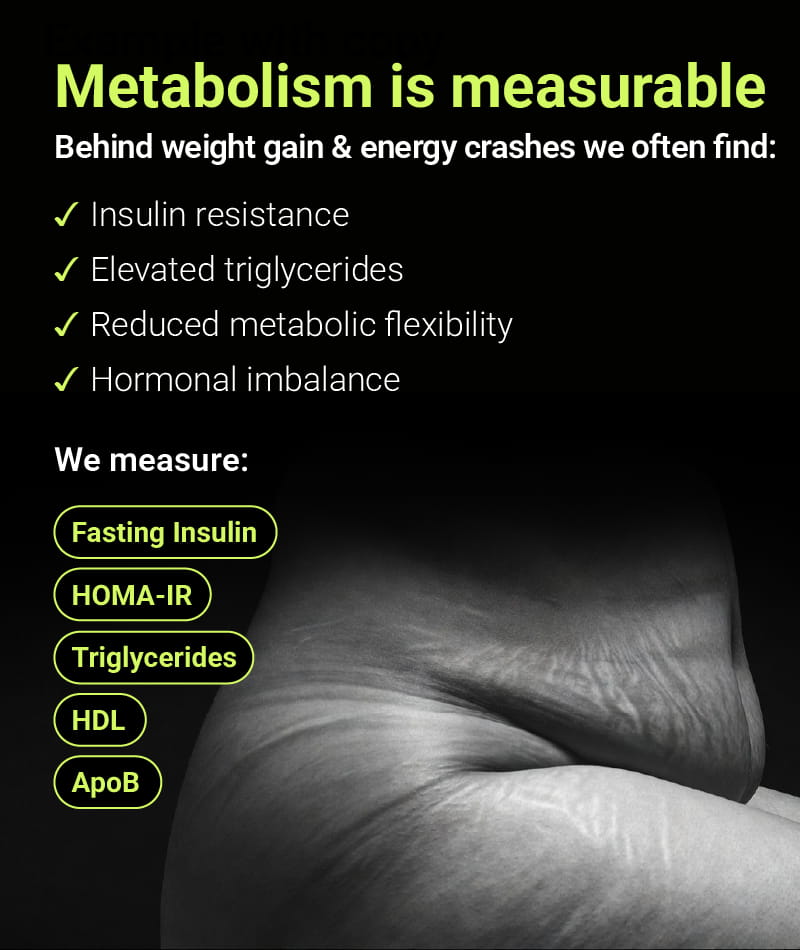 Metabolism is measurable

Behind weight gain & energy crashes we often find:

✓ Insulin resistance
✓ Elevated triglycerides
✓ Reduced metabolic flexibility
✓ Hormonal imbalance

We measure:

Fasting Insulin
HOMA-IR
Triglycerides
HDL
ApoB